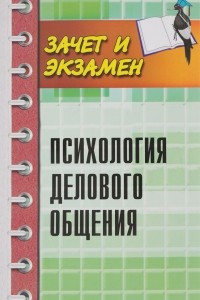 ЗАЧЕТ И ЭКЗАМЕН

ПСИХОЛОГИЯ ДЕЛОВОГО ОБЩЕНИЯ